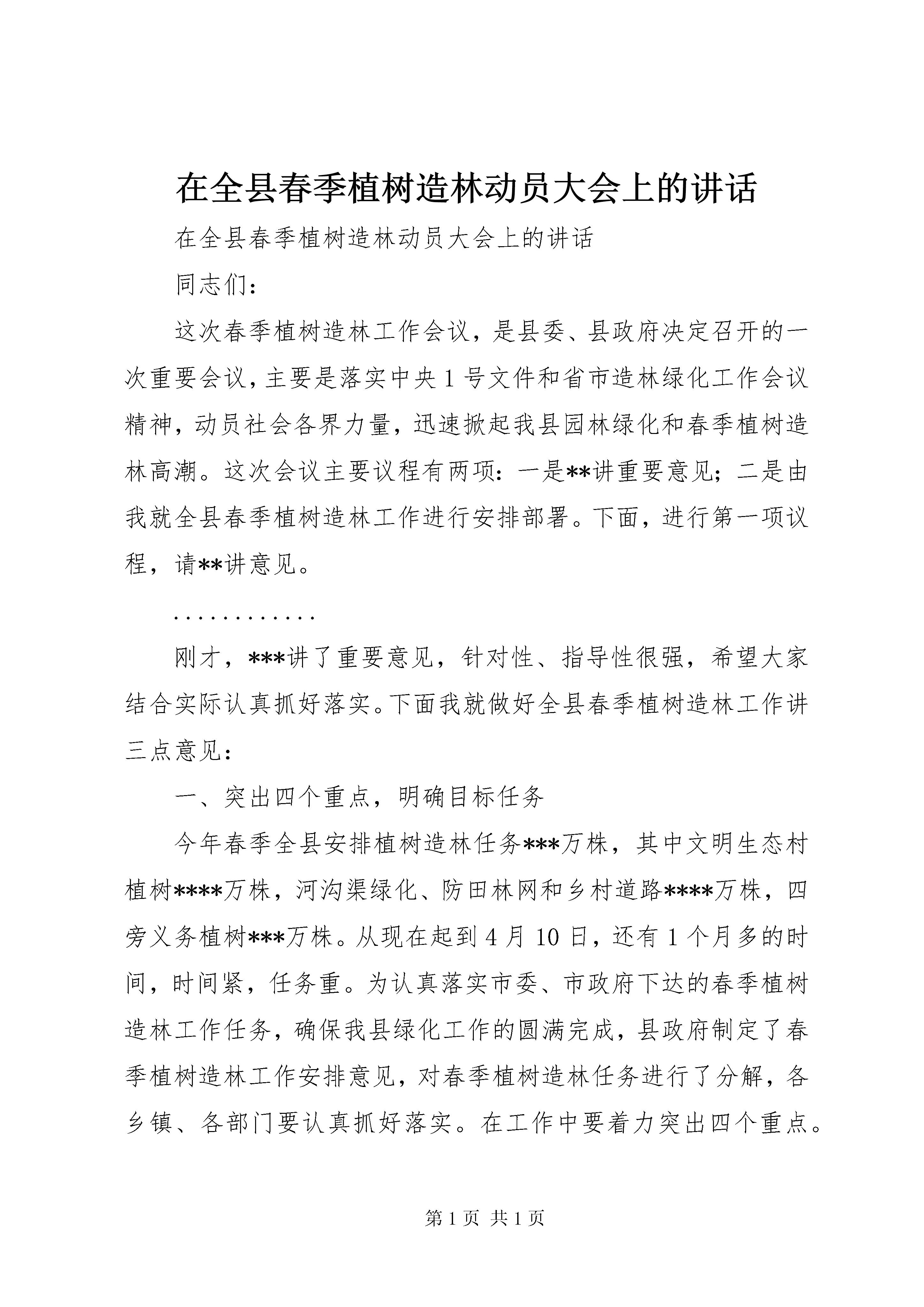 在全县春季植树造林动员大会上的讲话

在全县春季植树造林动员大会上的讲话

同志们：

这次春季植树造林工作会议，是县委、县政府决定召开的一次重要会议，主要是落实中央1号文件和省市造林绿化工作会议精神，动员社会各界力量，迅速掀起我县园林绿化和春季植树造林高潮。这次会议主要议程有两项：一是**讲重要意见；二是由我就全县春季植树造林工作进行安排部署。下面，进行第一项议程，请**讲意见。

............

刚才，***讲了重要意见，针对性、指导性很强，希望大家结合实际认真抓好落实。下面我就做好全县春季植树造林工作讲三点意见：

一、突出四个重点，明确目标任务

今年春季全县安排植树造林任务***万株，其中文明生态村植树****万株，河沟渠绿化、防田林网和乡村道路****万株，四旁义务植树***万株。从现在起到4月10日，还有1个月多的时间，时间紧，任务重。为认真落实市委、市政府下达的春季植树造林工作任务，确保我县绿化工作的圆满完成，县政府制定了春季植树造林工作安排意见，对春季植树造林任务进行了分解，各乡镇、各部门要认真抓好落实。在工作中要着力突出四个重点。

第1页 共1页